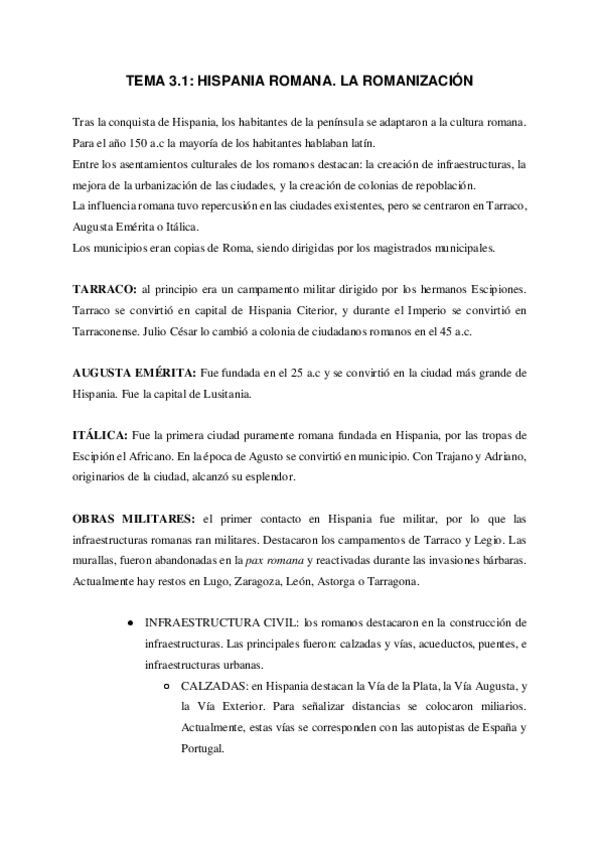 TEMA 3.1: HISPANIA ROMANA. LA ROMANIZACIÓN

Tras la conquista de Hispania, los habitantes de la península se adaptaron a la cultura romana. Para el año 150 a.c la mayoría de los habitantes hablaban latín.
Entre los asentamientos culturales de los romanos destacan: la creación de infraestructuras, la mejora de la urbanización de las ciudades, y la creación de colonias de repoblación.
La influencia romana tuvo repercusión en las ciudades existentes, pero se centraron en Tarraco, Augusta Emérita o Itálica.
Los municipios eran copias de Roma, siendo dirigidas por los magistrados municipales.

TARRACO: al principio era un campamento militar dirigido por los hermanos Escipiones. Tarraco se convirtió en capital de Hispania Citerior, y durante el Imperio se convirtió en Tarraconense. Julio César lo cambió a colonia de ciudadanos romanos en el 45 a.c.

AUGUSTA EMÉRITA: Fue fundada en el 25 a.c y se convirtió en la ciudad más grande de Hispania. Fue la capital de Lusitania.

ITÁLICA: Fue la primera ciudad puramente romana fundada en Hispania, por las tropas de Escipión el Africano. En la época de Agusto se convirtió en municipio. Con Trajano y Adriano, originarios de la ciudad, alcanzó su esplendor.

OBRAS MILITARES: el primer contacto en Hispania fue militar, por lo que las infraestructuras romanas ran militares. Destacaron los campamentos de Tarraco y Legio. Las murallas, fueron abandonadas en la pax romana y reactivadas durante las invasiones bárbaras. Actualmente hay restos en Lugo, Zaragoza, León, Astorga o Tarragona.

● INFRAESTRUCTURA CIVIL: los romanos destacaron en la construcción de infraestructuras. Las principales fueron: calzadas y vías, acueductos, puentes, e infraestructuras urbanas.
○ CALZADAS: en Hispania destacan la Vía de la Plata, la Vía Augusta, y la Vía Exterior. Para señalizar distancias se colocaron miliarios. Actualmente, estas vías se corresponden con las autopistas de España y Portugal.